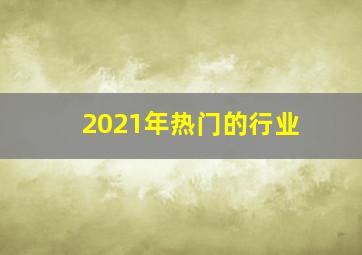 2021年热门的行业